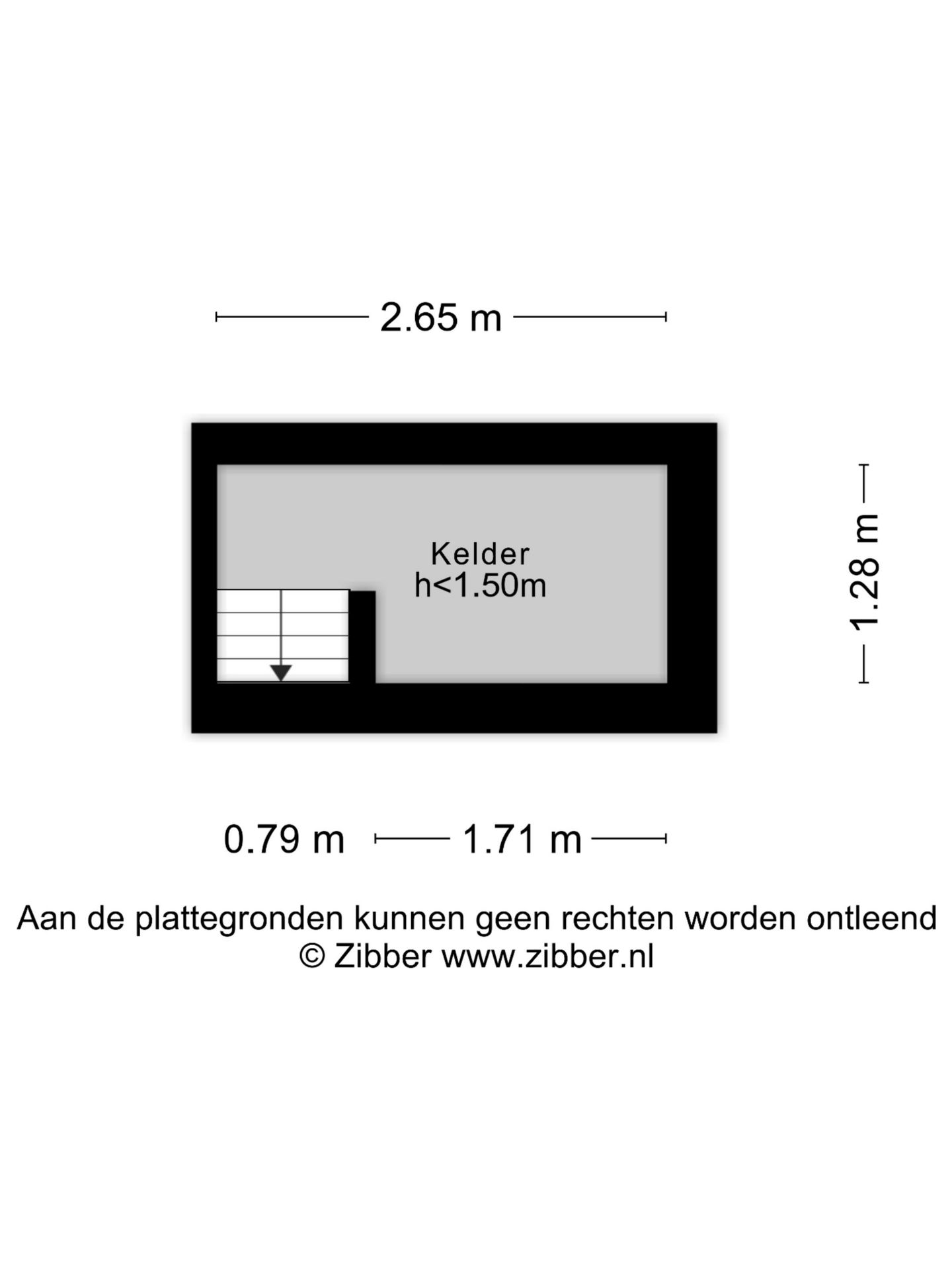 2.65 m

Kelder
h<1.50m

1.28 m

0.79 m 1.71 m

Aan de plattegronden kunnen geen rechten worden ontleend
© Zibber www.zibber.nl